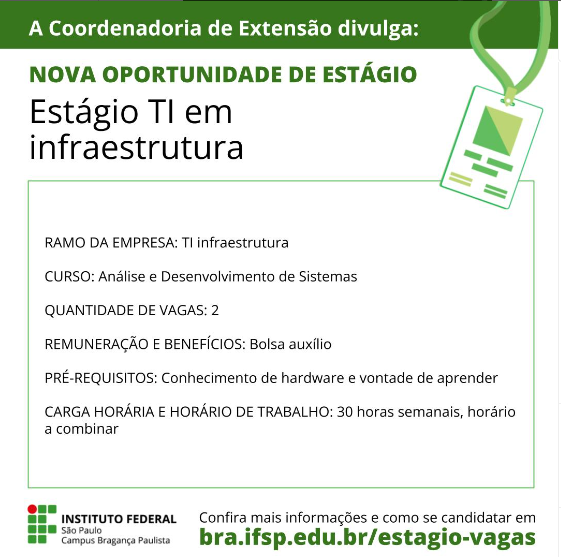 A Coordenadoria de Extensão divulga:

NOVA OPORTUNIDADE DE ESTÁGIO

Estágio TI em infraestrutura

RAMO DA EMPRESA: TI infraestrutura

CURSO: Análise e Desenvolvimento de Sistemas

QUANTIDADE DE VAGAS: 2

REMUNERAÇÃO E BENEFÍCIOS: Bolsa auxílio

PRÉ-REQUISITOS: Conhecimento de hardware e vontade de aprender

CARGA HORÁRIA E HORÁRIO DE TRABALHO: 30 horas semanais, horário a combinar

INSTITUTO FEDERAL
São Paulo
Campus Bragança Paulista

Confira mais informações e como se candidatar em
bra.ifsp.edu.br/estagio-vagas